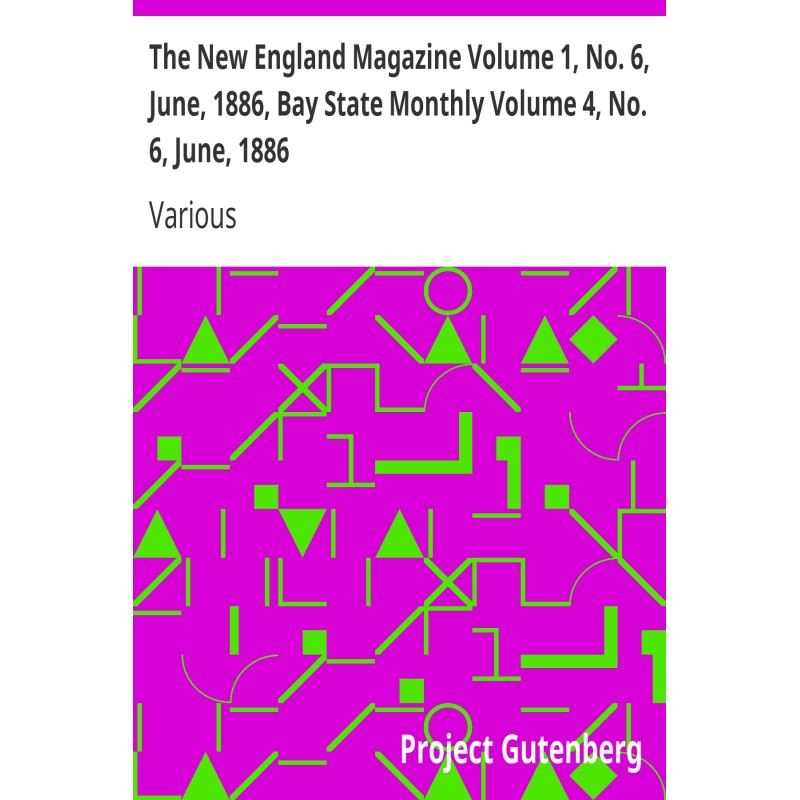 The New England Magazine Volume 1, No. 6, June, 1886, Bay State Monthly Volume 4, No. 6, June, 1886

Various

Project Gutenberg